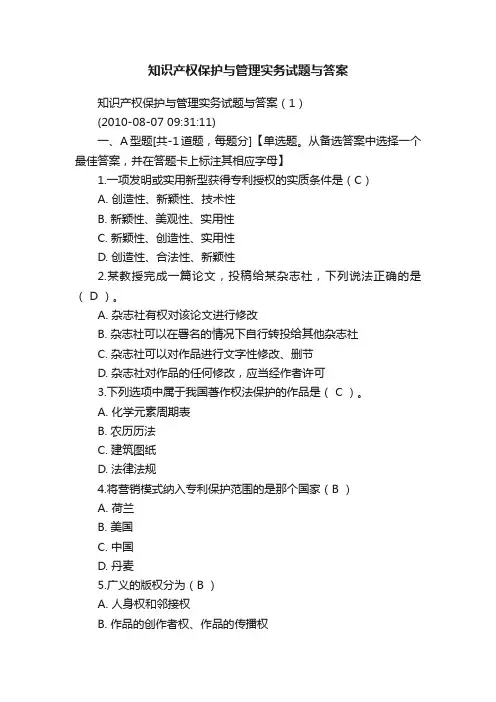 知识产权保护与管理实务试题与答案

知识产权保护与管理实务试题与答案（1）

(2010-08-07 09:31:11)

一、A型题[共-1道题，每题分]【单选题。从备选答案中选择一个最佳答案，并在答题卡上标注其相应字母】

1.一项发明或实用新型获得专利授权的实质条件是（C）

A. 创造性、新颖性、技术性

B. 新颖性、美观性、实用性

C. 新颖性、创造性、实用性

D. 创造性、合法性、新颖性

2.某教授完成一篇论文，投稿给某杂志社，下列说法正确的是（ D ）。

A. 杂志社有权对该论文进行修改

B. 杂志社可以在署名的情况下自行转投给其他杂志社

C. 杂志社可以对作品进行文字性修改、删节

D. 杂志社对作品的任何修改，应当经作者许可

3.下列选项中属于我国著作权法保护的作品是（ C ）。

A. 化学元素周期表

B. 农历历法

C. 建筑图纸

D. 法律法规

4.将营销模式纳入专利保护范围的是那个国家（B ）

A. 荷兰

B. 美国

C. 中国

D. 丹麦

5.广义的版权分为（B ）

A. 人身权和邻接权

B. 作品的创作者权、作品的传播权